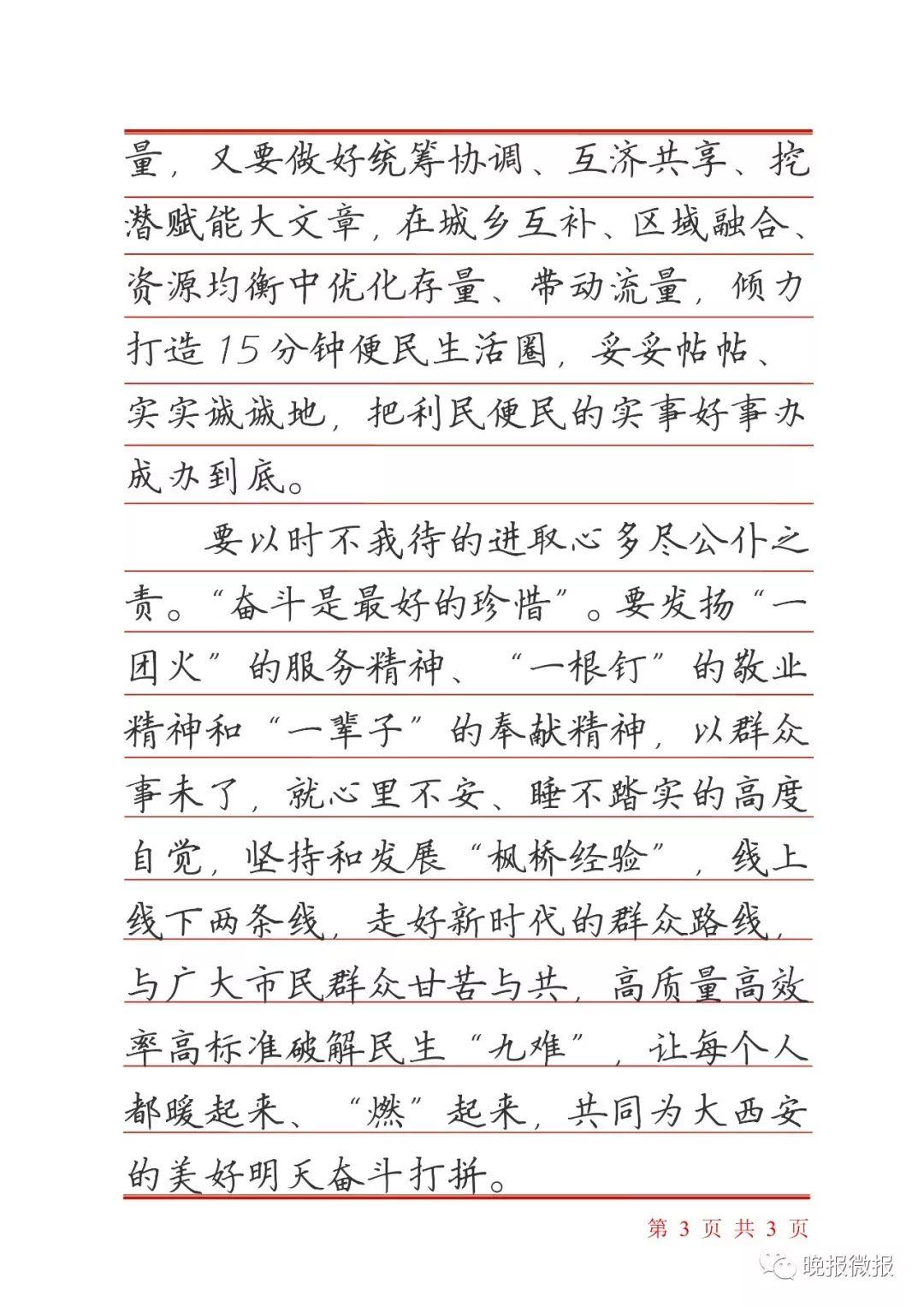 量，又要做好统筹协调、互济共享、挖潜赋能大文章，在城乡互补、区域融合、资源均衡中优化存量、带动流量，倾力打造15分钟便民生活圈，妥妥帖帖、实实诚诚地，把利民便民的实事好事办成办到底。

要以时不我待的进取心多尽公仆之责。“奋斗是最好的珍惜”。要发扬“一团火”的服务精神、“一根钉”的敬业精神和“一辈子”的奉献精神，以群众事未了，就心里不安、睡不踏实的高度自觉，坚持和发展“枫桥经验”，线上线下两条线，走好新时代的群众路线，与广大市民群众甘苦与共，高质量高效率高标准破解民生“九难”，让每个人都暖起来、“燃”起来，共同为大西安的美好明天奋斗打拼。

第 3 页 共 3 页

晚报微报